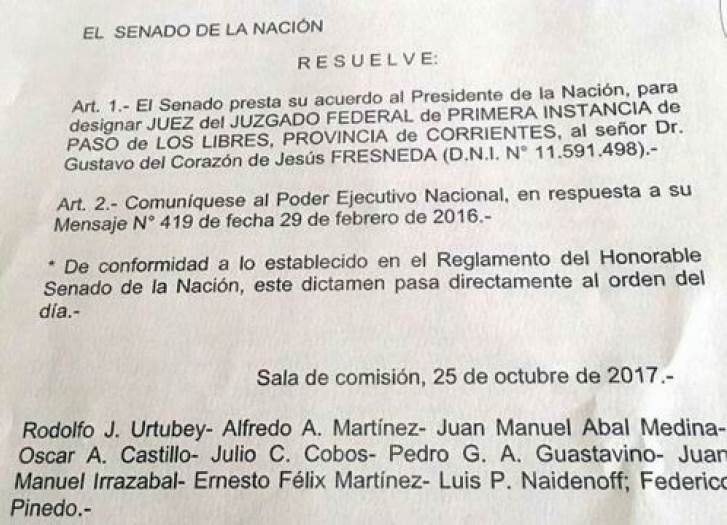 EL SENADO DE LA NACIÓN

RESUELVE:

Art. 1.- El Senado presta su acuerdo al Presidente de la Nación, para designar JUEZ del JUZGADO FEDERAL de PRIMERA INSTANCIA de PASO de LOS LIBRES, PROVINCIA de CORRIENTES, al señor Dr. Gustavo del Corazón de Jesús FRESNEDA (D.N.I. N° 11.591.498).-

Art. 2.- Comuníquese al Poder Ejecutivo Nacional, en respuesta a su Mensaje N° 419 de fecha 29 de febrero de 2016.-

* De conformidad a lo establecido en el Reglamento del Honorable Senado de la Nación, este dictamen pasa directamente al orden del día.-

Sala de comisión, 25 de octubre de 2017.-

Rodolfo J. Urtubey- Alfredo A. Martínez- Juan Manuel Abal Medina- Oscar A. Castillo- Julio C. Cobos- Pedro G. A. Guastavino- Juan Manuel Irrazabal- Ernesto Félix Martínez- Luis P. Naidenoff; Federico Pinedo.-